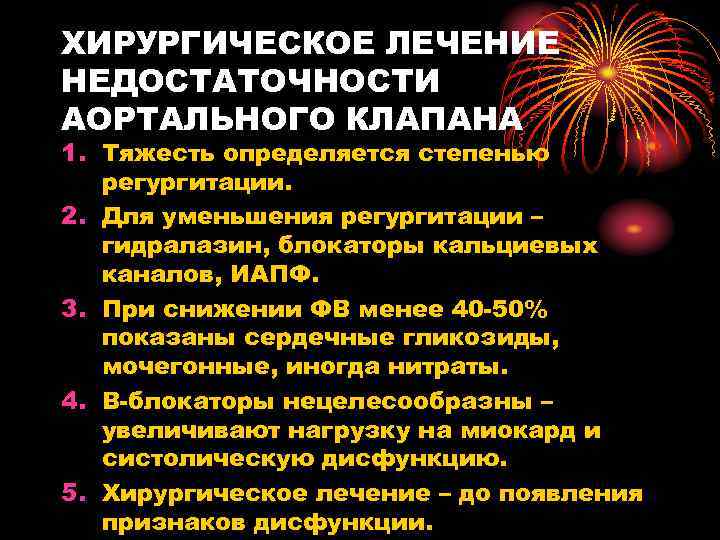 ХИРУРГИЧЕСКОЕ ЛЕЧЕНИЕ НЕДОСТАТОЧНОСТИ АОРТАЛЬНОГО КЛАПАНА

1. Тяжесть определяется степенью регургитации.
2. Для уменьшения регургитации – гидралазин, блокаторы кальциевых каналов, ИАПФ.
3. При снижении ФВ менее 40-50% показаны сердечные гликозиды, мочегонные, иногда нитраты.
4. В-блокаторы нецелесообразны – увеличивают нагрузку на миокард и систолическую дисфункцию.
5. Хирургическое лечение – до появления признаков дисфункции.